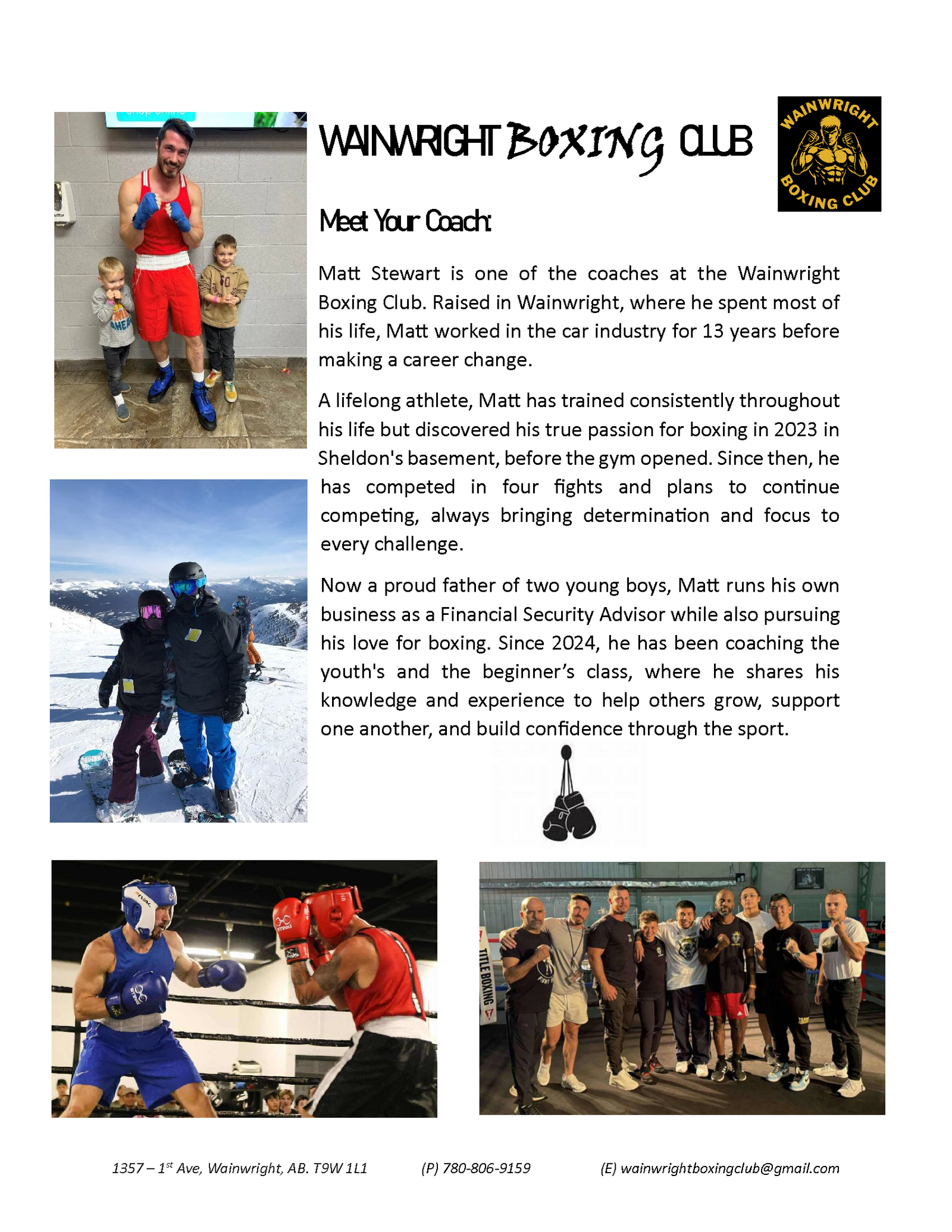 WAINWRIGHT BOXING CLUB

WAINWRIGHT BOXING CLUB

Meet Your Coach:

Matt Stewart is one of the coaches at the Wainwright Boxing Club. Raised in Wainwright, where he spent most of his life, Matt worked in the car industry for 13 years before making a career change.

A lifelong athlete, Matt has trained consistently throughout his life but discovered his true passion for boxing in 2023 in Sheldon's basement, before the gym opened. Since then, he has competed in four fights and plans to continue competing, always bringing determination and focus to every challenge.

Now a proud father of two young boys, Matt runs his own business as a Financial Security Advisor while also pursuing his love for boxing. Since 2024, he has been coaching the youth's and the beginner's class, where he shares his knowledge and experience to help others grow, support one another, and build confidence through the sport.

RIVAL

TITLE BOXING

1357 – 1$^{st}$ Ave, Wainwright, AB. T9W 1L1 (P) 780-806-9159 (E) wainwrightboxingclub@gmail.com